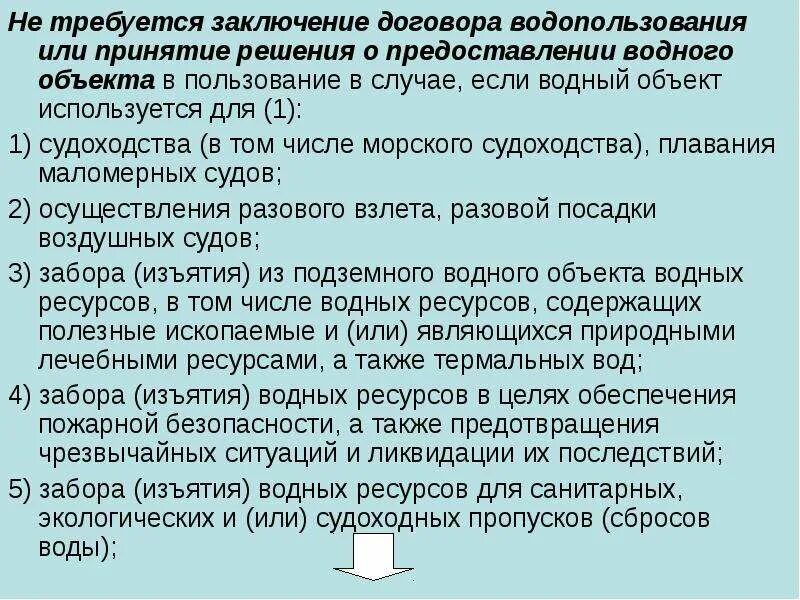 Не требуется заключение договора водопользования или принятие решения о предоставлении водного объекта в пользование в случае, если водный объект используется для (1):

1) судоходства (в том числе морского судоходства), плавания маломерных судов;

2) осуществления разового взлета, разовой посадки воздушных судов;

3) забора (изъятия) из подземного водного объекта водных ресурсов, в том числе водных ресурсов, содержащих полезные ископаемые и (или) являющихся природными лечебными ресурсами, а также термальных вод;

4) забора (изъятия) водных ресурсов в целях обеспечения пожарной безопасности, а также предотвращения чрезвычайных ситуаций и ликвидации их последствий;

5) забора (изъятия) водных ресурсов для санитарных, экологических и (или) судоходных пропусков (сбросов воды);